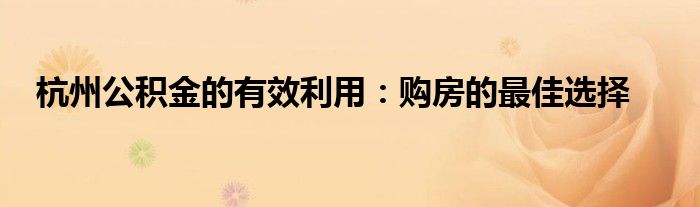 杭州公积金的有效利用：购房的最佳选择